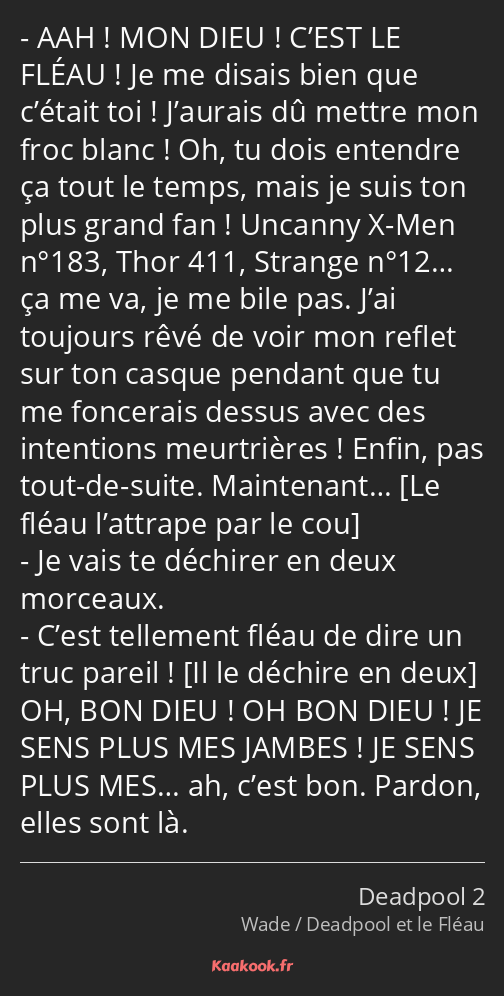 - AAH ! MON DIEU ! C’EST LE FLÉAU ! Je me disais bien que c’était toi ! J’aurais dû mettre mon froc blanc ! Oh, tu dois entendre ça tout le temps, mais je suis ton plus grand fan ! Uncanny X-Men n°183, Thor 411, Strange n°12… ça me va, je me bile pas. J’ai toujours rêvé de voir mon reflet sur ton casque pendant que tu me foncerais dessus avec des intentions meurtrières ! Enfin, pas tout-de-suite. Maintenant… [Le fléau l’attrape par le cou]
- Je vais te déchirer en deux morceaux.
- C’est tellement fléau de dire un truc pareil ! [Il le déchire en deux] OH, BON DIEU ! OH BON DIEU ! JE SENS PLUS MES JAMBES ! JE SENS PLUS MES… ah, c’est bon. Pardon, elles sont là.

Deadpool 2
Wade / Deadpool et le Fléau

Kaakook.fr